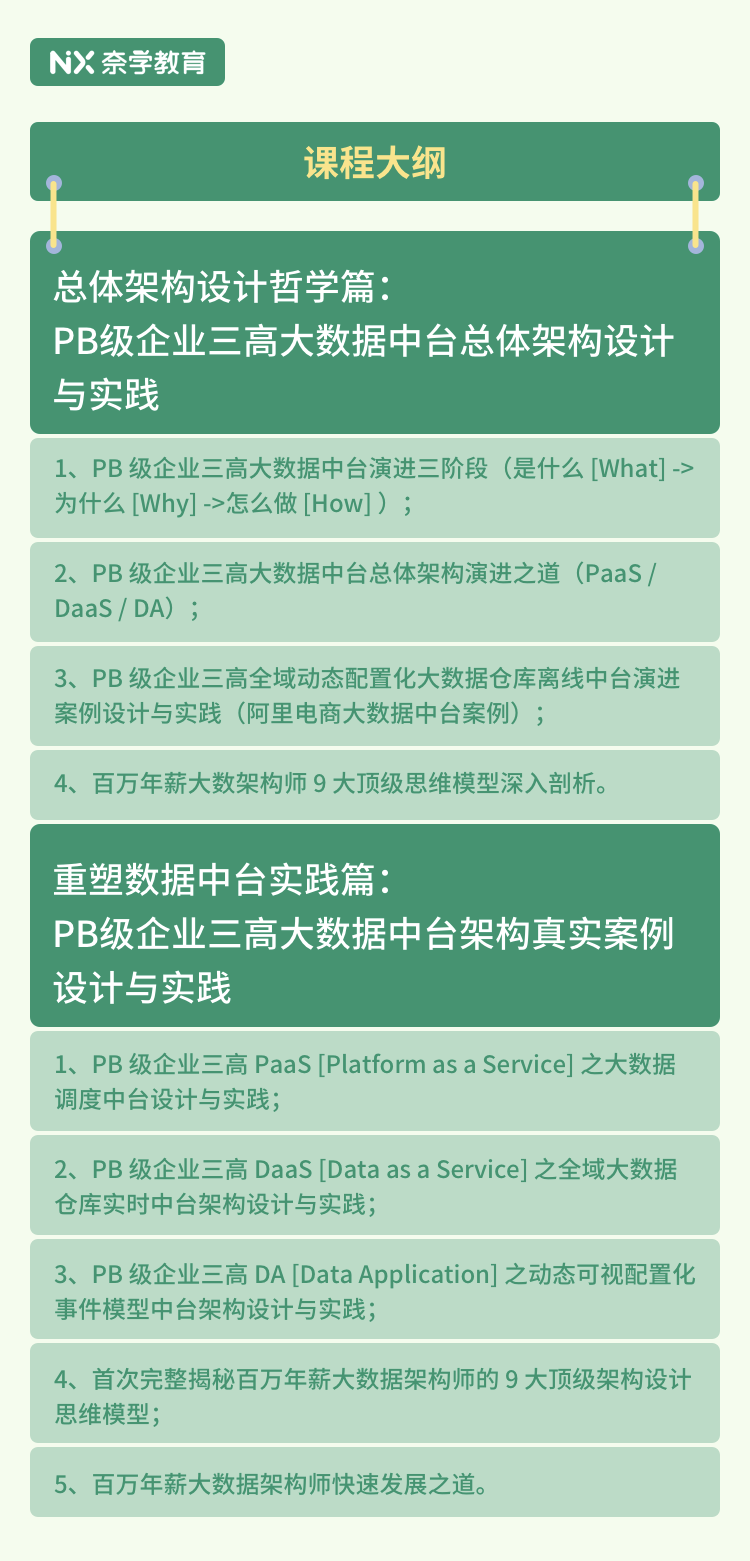 NX 奈学教育

课程大纲

总体架构设计哲学篇：
PB级企业三高大数据中台总体架构设计与实践

1、PB 级企业三高大数据中台演进三阶段（是什么 [What] -> 为什么 [Why] ->怎么做 [How] ）；

2、PB 级企业三高大数据中台总体架构演进之道（PaaS / DaaS / DA）；

3、PB 级企业三高全域动态配置化大数据仓库离线中台演进案例设计与实践（阿里电商大数据中台案例）；

4、百万年薪大数架构师 9 大顶级思维模型深入剖析。

重塑数据中台实践篇：
PB级企业三高大数据中台架构真实案例设计与实践

1、PB 级企业三高 PaaS [Platform as a Service] 之大数据调度中台设计与实践；

2、PB 级企业三高 DaaS [Data as a Service] 之全域大数据仓库实时中台架构设计与实践；

3、PB 级企业三高 DA [Data Application] 之动态可视配置化事件模型中台架构设计与实践；

4、首次完整揭秘百万年薪大数据架构师的 9 大顶级架构设计思维模型；

5、百万年薪大数据架构师快速发展之道。